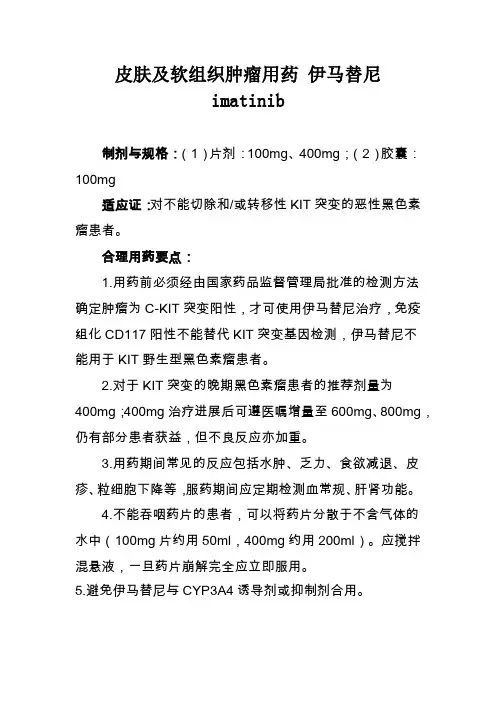 皮肤及软组织肿瘤用药 伊马替尼

imatinib

制剂与规格：（1）片剂：100mg、400mg；（2）胶囊：100mg

适应证：对不能切除和/或转移性 KIT 突变的恶性黑色素瘤患者。

合理用药要点：

1.用药前必须经由国家药品监督管理局批准的检测方法确定肿瘤为 C-KIT 突变阳性，才可使用伊马替尼治疗，免疫组化 CD117 阳性不能替代 KIT 突变基因检测，伊马替尼不能用于 KIT 野生型黑色素瘤患者。

2.对于 KIT 突变的晚期黑色素瘤患者的推荐剂量为 400mg；400mg 治疗进展后可遵医嘱增量至 600mg、800mg，仍有部分患者获益，但不良反应亦加重。

3.用药期间常见的反应包括水肿、乏力、食欲减退、皮疹、粒细胞下降等，服药期间应定期检测血常规、肝肾功能。

4.不能吞咽药片的患者，可以将药片分散于不含气体的水中（100mg 片约用 50ml，400mg 约用 200ml）。应搅拌混悬液，一旦药片崩解完全应立即服用。

5.避免伊马替尼与 CYP3A4 诱导剂或抑制剂合用。